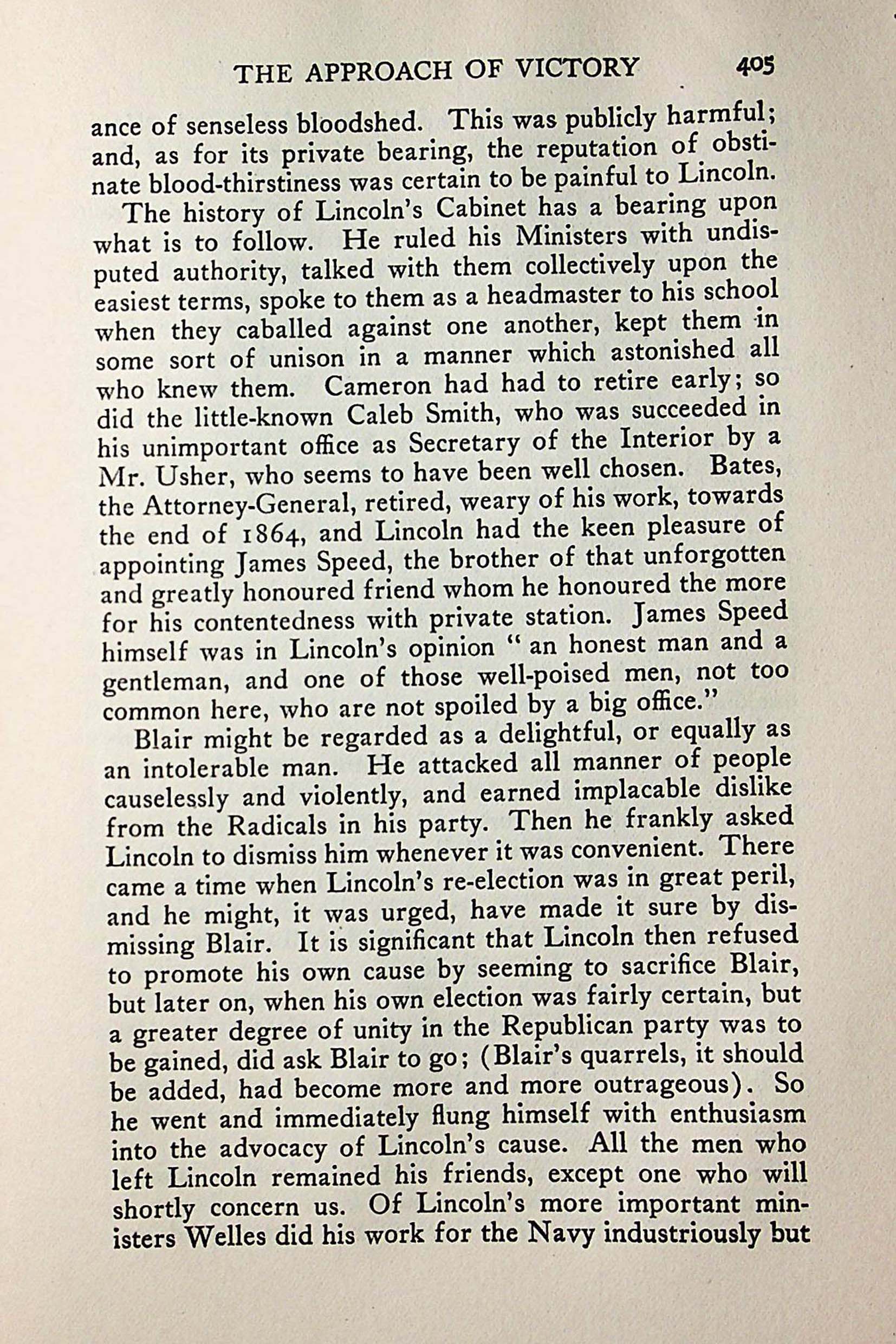 THE APPROACH OF VICTORY 405

ance of senseless bloodshed. This was publicly harmful; and, as for its private bearing, the reputation of obstinate blood-thirstiness was certain to be painful to Lincoln.

The history of Lincoln's Cabinet has a bearing upon what is to follow. He ruled his Ministers with undisputed authority, talked with them collectively upon the easiest terms, spoke to them as a headmaster to his school when they caballed against one another, kept them in some sort of unison in a manner which astonished all who knew them. Cameron had had to retire early; so did the little-known Caleb Smith, who was succeeded in his unimportant office as Secretary of the Interior by a Mr. Usher, who seems to have been well chosen. Bates, the Attorney-General, retired, weary of his work, towards the end of 1864, and Lincoln had the keen pleasure of appointing James Speed, the brother of that unforgotten and greatly honoured friend whom he honoured the more for his contentedness with private station. James Speed himself was in Lincoln's opinion "an honest man and a gentleman, and one of those well-poised men, not too common here, who are not spoiled by a big office."

Blair might be regarded as a delightful, or equally as an intolerable man. He attacked all manner of people causelessly and violently, and earned implacable dislike from the Radicals in his party. Then he frankly asked Lincoln to dismiss him whenever it was convenient. There came a time when Lincoln's re-election was in great peril, and he might, it was urged, have made it sure by dismissing Blair. It is significant that Lincoln then refused to promote his own cause by seeming to sacrifice Blair, but later on, when his own election was fairly certain, but a greater degree of unity in the Republican party was to be gained, did ask Blair to go; (Blair's quarrels, it should be added, had become more and more outrageous). So he went and immediately flung himself with enthusiasm into the advocacy of Lincoln's cause. All the men who left Lincoln remained his friends, except one who will shortly concern us. Of Lincoln's more important ministers Welles did his work for the Navy industriously but